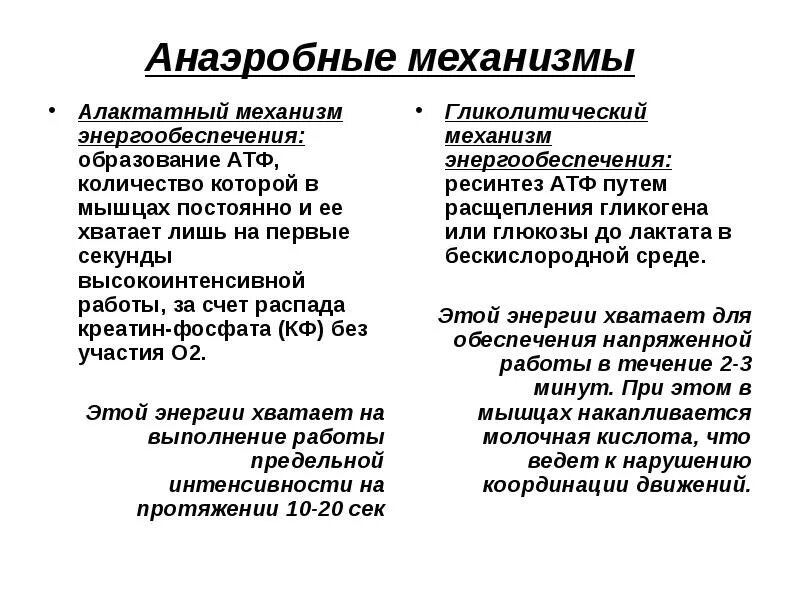 Анаэробные механизмы

• Алактатный механизм энергообеспечения: образование АТФ, количество которой в мышцах постоянно и ее хватает лишь на первые секунды высокоинтенсивной работы, за счет распада креатин-фосфата (КФ) без участия О2.

Этой энергии хватает на выполнение работы предельной интенсивности на протяжении 10-20 сек

• Гликолитический механизм энергообеспечения: ресинтез АТФ путем расщепления гликогена или глюкозы до лактата в бескислородной среде.

Этой энергии хватает для обеспечения напряженной работы в течение 2-3 минут. При этом в мышцах накапливается молочная кислота, что ведет к нарушению координации движений.